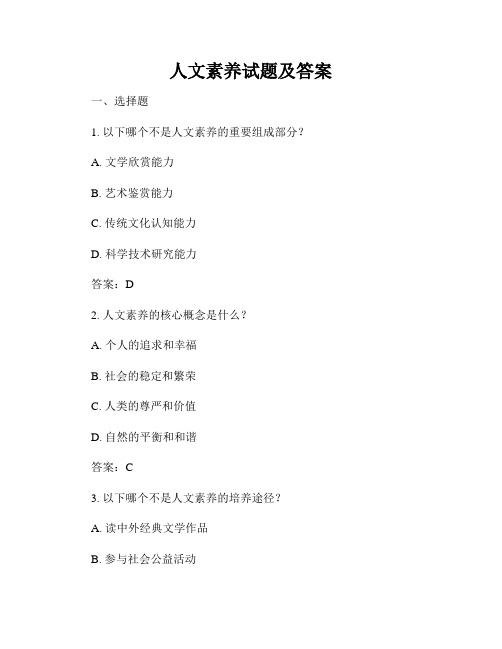 人文素养试题及答案

一、选择题

1. 以下哪个不是人文素养的重要组成部分？

A. 文学欣赏能力

B. 艺术鉴赏能力

C. 传统文化认知能力

D. 科学技术研究能力

答案：D

2. 人文素养的核心概念是什么？

A. 个人的追求和幸福

B. 社会的稳定和繁荣

C. 人类的尊严和价值

D. 自然的平衡和和谐

答案：C

3. 以下哪个不是人文素养的培养途径？

A. 读中外经典文学作品

B. 参与社会公益活动